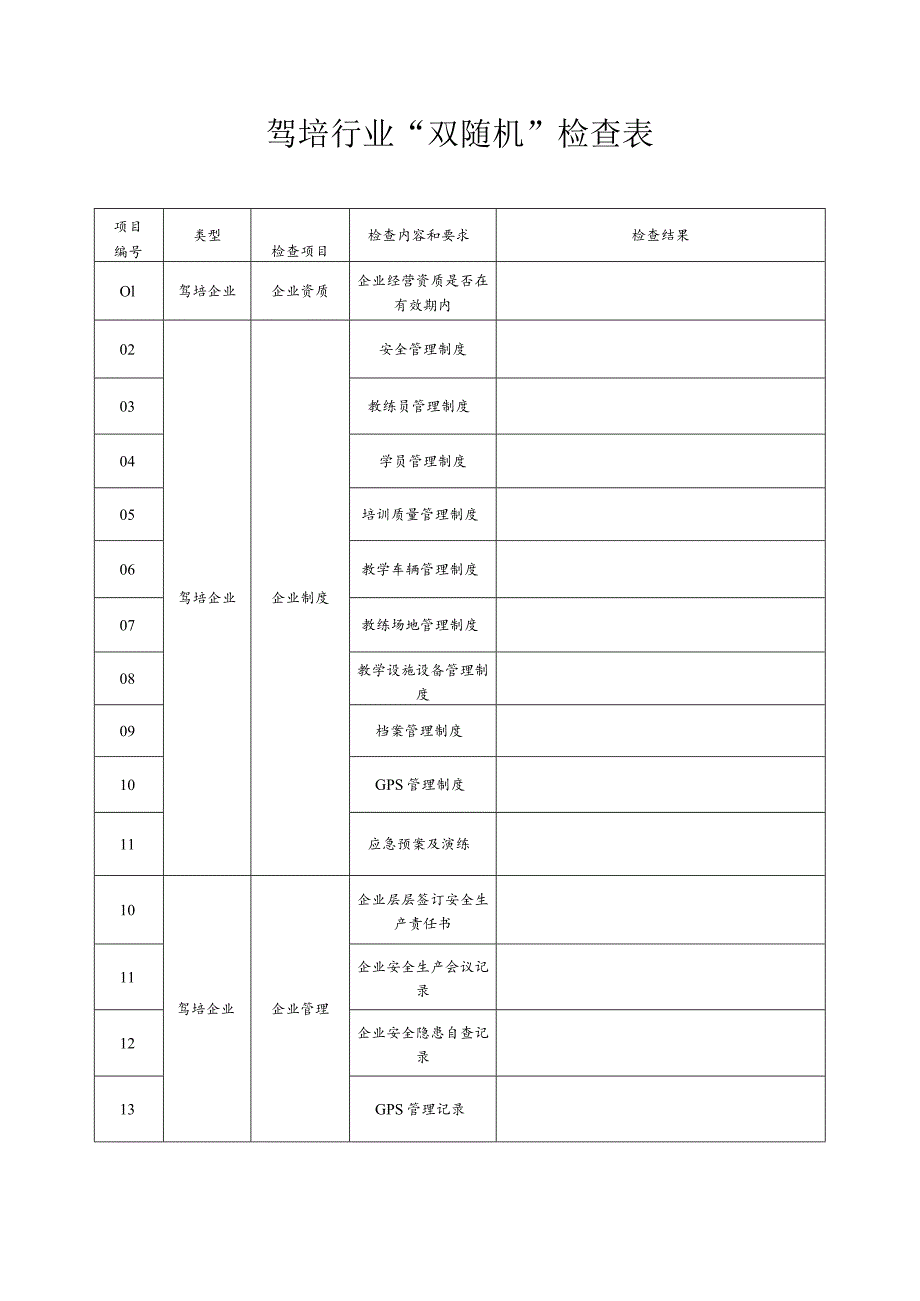 驾培行业“双随机”检查表

| 项目编号 | 类型 | 检查项目 | 检查内容和要求 | 检查结果 |
|---|---|---|---|---|
| Ol | 驾培企业 | 企业资质 | 企业经营资质是否在有效期内 | |
| 02 | 驾培企业 | 企业制度 | 安全管理制度 | |
| 03 | | | 教练员管理制度 | |
| 04 | | | 学员管理制度 | |
| 05 | | | 培训质量管理制度 | |
| 06 | | | 教学车辆管理制度 | |
| 07 | | | 教练场地管理制度 | |
| 08 | | | 教学设施设备管理制度 | |
| 09 | | | 档案管理制度 | |
| 10 | | | GPS管理制度 | |
| 11 | | | 应急预案及演练 | |
| 10 | 驾培企业 | 企业管理 | 企业层层签订安全生产责任书 | |
| 11 | | | 企业安全生产会议记录 | |
| 12 | | | 企业安全隐患自查记录 | |
| 13 | | | GPS管理记录 | |